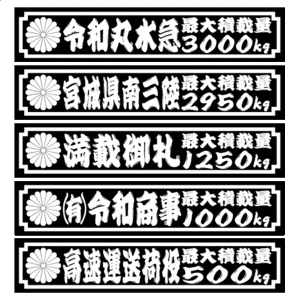 令和丸水急 最大積載量 3000kg

宮城県南三陸 最大積載量 2950kg

満載御礼 最大積載量 1250kg

(有)令和商事 最大積載量 1000kg

高速運送荷役 最大積載量 500kg